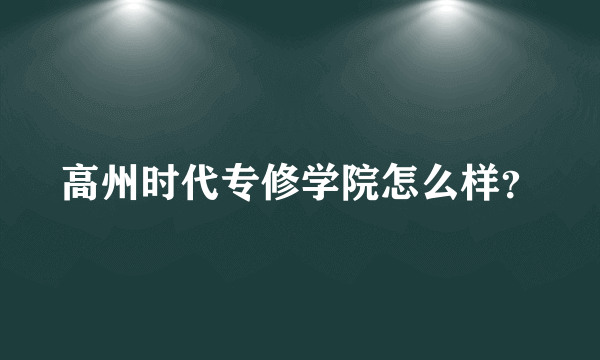 高州时代专修学院怎么样?